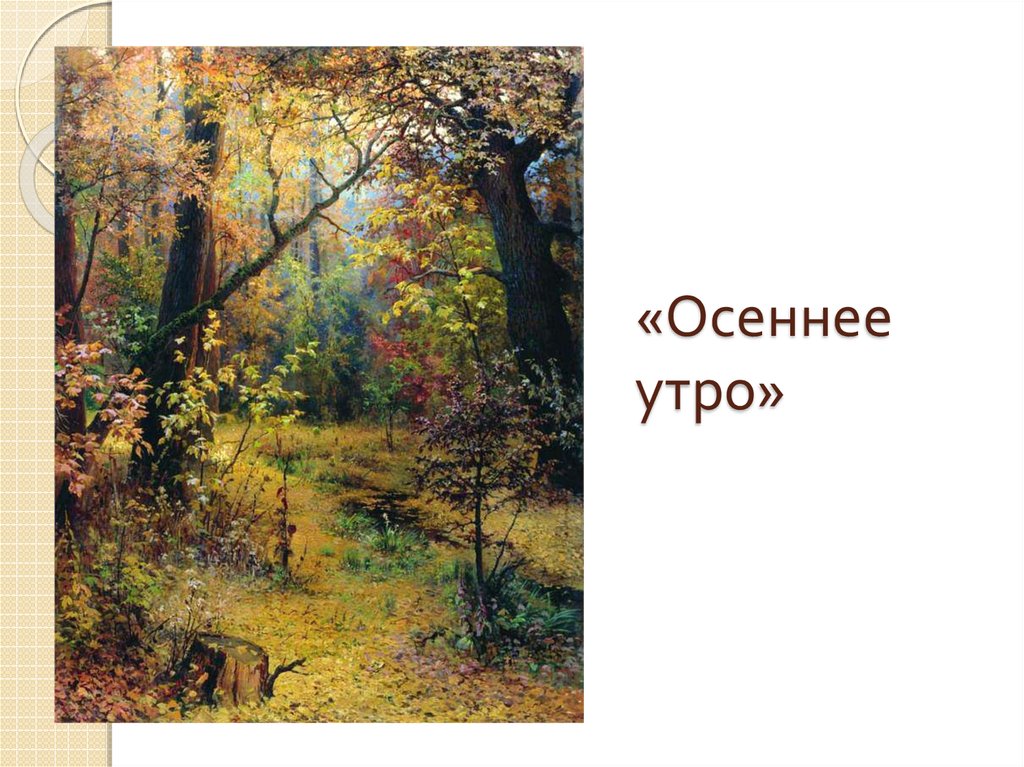 «Осеннее утро»